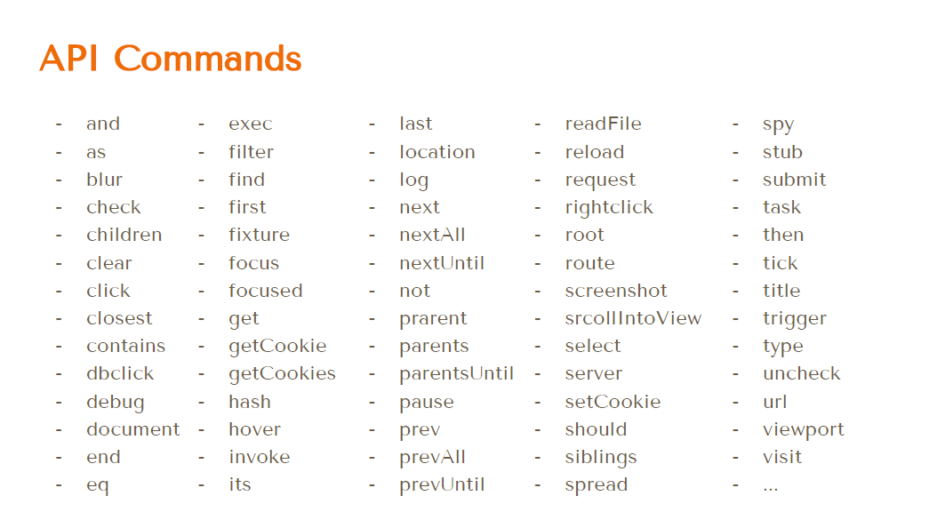 API Commands

- and
- as
- blur
- check
- children
- clear
- click
- closest
- contains
- dbclick
- debug
- document
- end
- eq

- exec
- filter
- find
- first
- fixture
- focus
- focused
- get
- getCookie
- getCookies
- hash
- hover
- invoke
- its

- last
- location
- log
- next
- nextAll
- nextUntil
- not
- prarent
- parents
- parentsUntil
- pause
- prev
- prevAll
- prevUntil

- readFile
- reload
- request
- rightclick
- root
- route
- screenshot
- srcollIntoView
- select
- server
- setCookie
- should
- siblings
- spread

- spy
- stub
- submit
- task
- then
- tick
- title
- trigger
- type
- uncheck
- url
- viewport
- visit
- ...